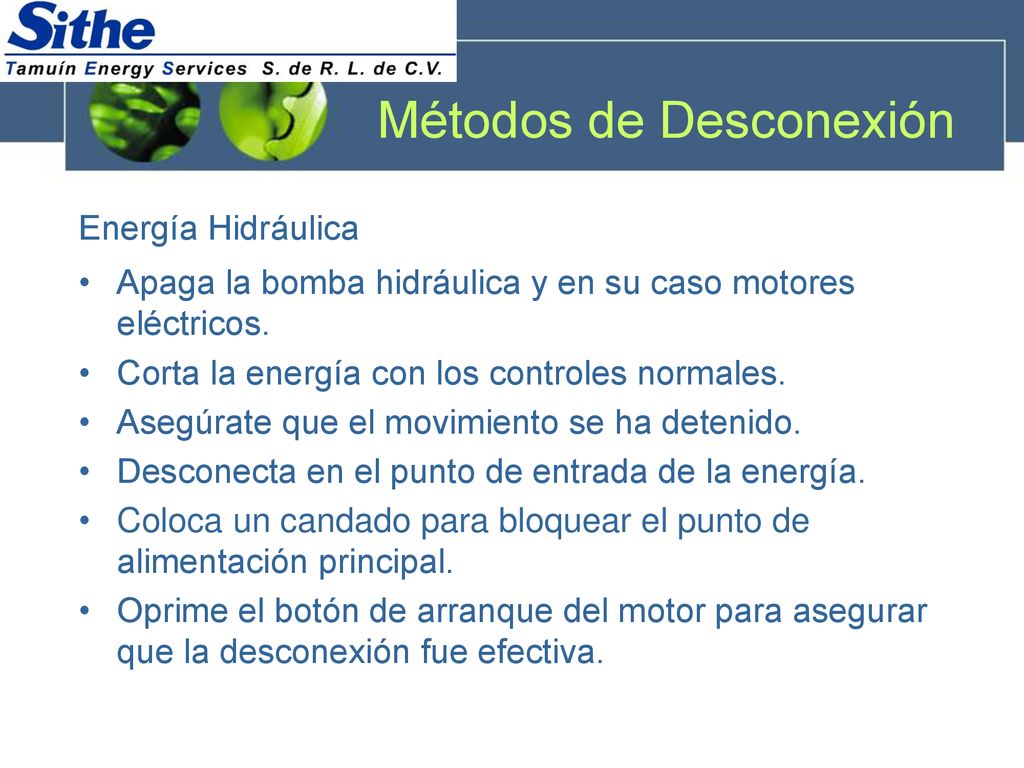 Sithe
Tamuín Energy Services S. de R. L. de C.V.

Métodos de Desconexión

Energía Hidráulica

• Apaga la bomba hidráulica y en su caso motores eléctricos.
• Corta la energía con los controles normales.
• Asegúrate que el movimiento se ha detenido.
• Desconecta en el punto de entrada de la energía.
• Coloca un candado para bloquear el punto de alimentación principal.
• Oprime el botón de arranque del motor para asegurar que la desconexión fue efectiva.